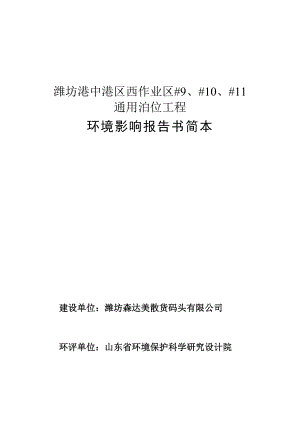 潍坊港中港区西作业区#9、#10、#11
通用泊位工程

环境影响报告书简本

建设单位：潍坊森达美散货码头有限公司

环评单位：山东省环境保护科学研究设计院